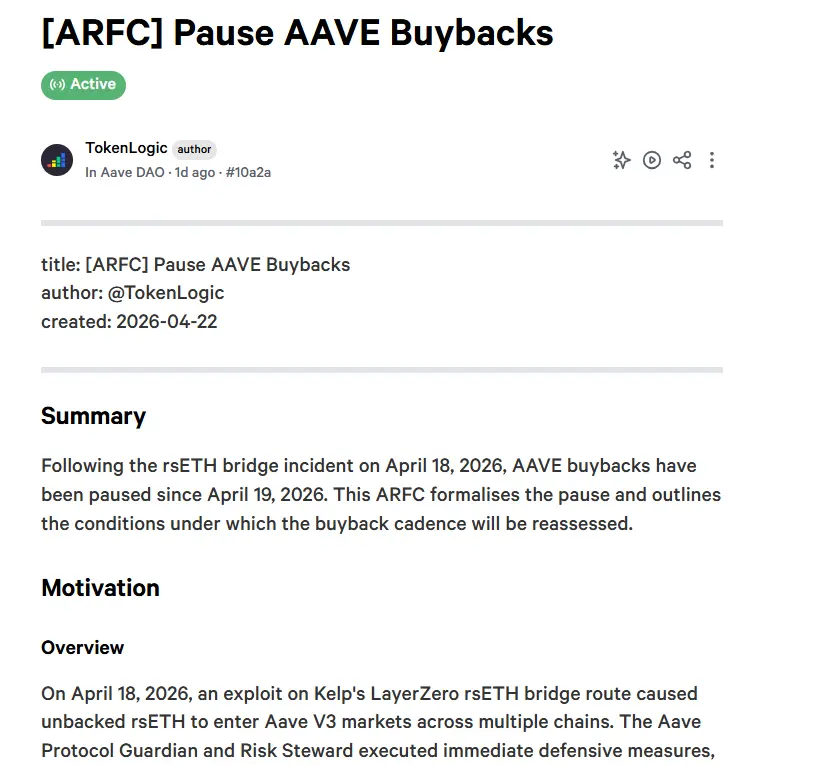 [ARFC] Pause AAVE Buybacks

Active

TokenLogic author
In Aave DAO · 1d ago · #10a2a

title: [ARFC] Pause AAVE Buybacks
author: @TokenLogic
created: 2026-04-22

Summary

Following the rsETH bridge incident on April 18, 2026, AAVE buybacks have been paused since April 19, 2026. This ARFC formalises the pause and outlines the conditions under which the buyback cadence will be reassessed.

Motivation

Overview

On April 18, 2026, an exploit on Kelp's LayerZero rsETH bridge route caused unbacked rsETH to enter Aave V3 markets across multiple chains. The Aave Protocol Guardian and Risk Steward executed immediate defensive measures,